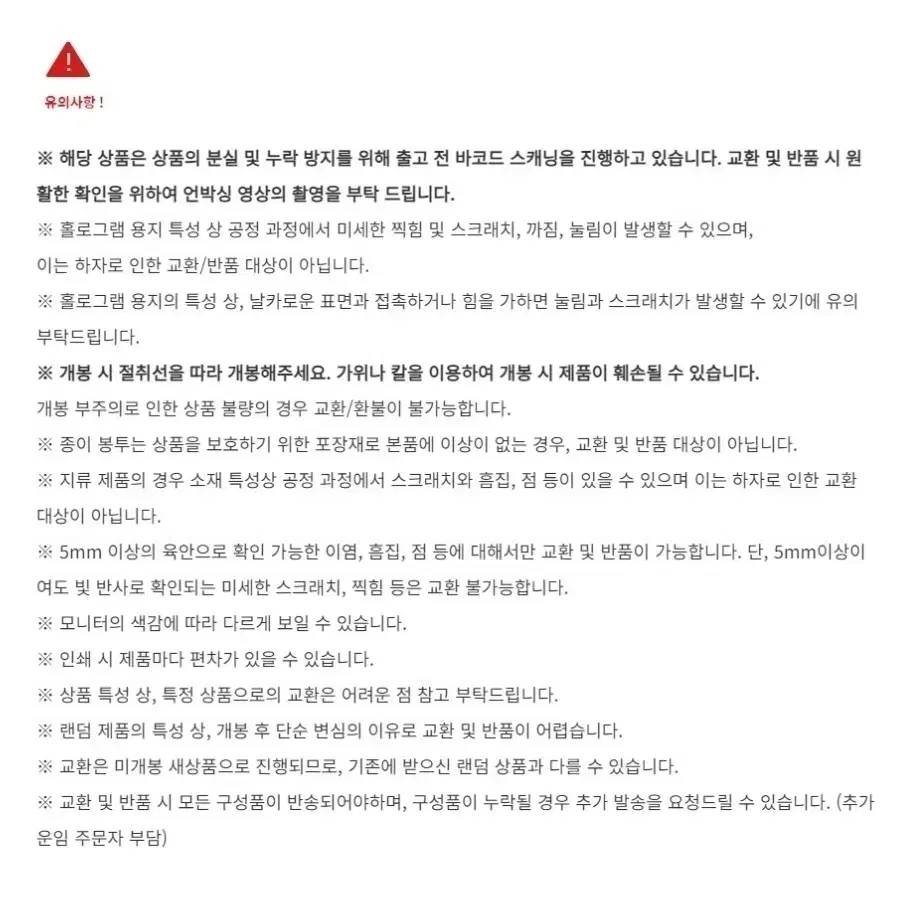 유의사항 !

※ 해당 상품은 상품의 분실 및 누락 방지를 위해 출고 전 바코드 스캐닝을 진행하고 있습니다. 교환 및 반품 시 원활한 확인을 위하여 언박싱 영상의 촬영을 부탁 드립니다.

※ 홀로그램 용지 특성 상 공정 과정에서 미세한 찍힘 및 스크래치, 까짐, 눌림이 발생할 수 있으며, 이는 하자로 인한 교환/반품 대상이 아닙니다.

※ 홀로그램 용지의 특성 상, 날카로운 표면과 접촉하거나 힘을 가하면 눌림과 스크래치가 발생할 수 있기에 유의 부탁드립니다.

※ 개봉 시 절취선을 따라 개봉해주세요. 가위나 칼을 이용하여 개봉 시 제품이 훼손될 수 있습니다.

개봉 부주의로 인한 상품 불량의 경우 교환/환불이 불가능합니다.

※ 종이 봉투는 상품을 보호하기 위한 포장재로 본품에 이상이 없는 경우, 교환 및 반품 대상이 아닙니다.

※ 지류 제품의 경우 소재 특성상 공정 과정에서 스크래치와 흠집, 점 등이 있을 수 있으며 이는 하자로 인한 교환 대상이 아닙니다.

※ 5mm 이상의 육안으로 확인 가능한 이염, 흠집, 점 등에 대해서만 교환 및 반품이 가능합니다. 단, 5mm이상이여도 빛 반사로 확인되는 미세한 스크래치, 찍힘 등은 교환 불가능합니다.

※ 모니터의 색감에 따라 다르게 보일 수 있습니다.

※ 인쇄 시 제품마다 편차가 있을 수 있습니다.

※ 상품 특성 상, 특정 상품으로의 교환은 어려운 점 참고 부탁드립니다.

※ 랜덤 제품의 특성 상, 개봉 후 단순 변심의 이유로 교환 및 반품이 어렵습니다.

※ 교환은 미개봉 새상품으로 진행되므로, 기존에 받으신 랜덤 상품과 다를 수 있습니다.

※ 교환 및 반품 시 모든 구성품이 반송되어야하며, 구성품이 누락될 경우 추가 발송을 요청드릴 수 있습니다. (추가 운임 주문자 부담)